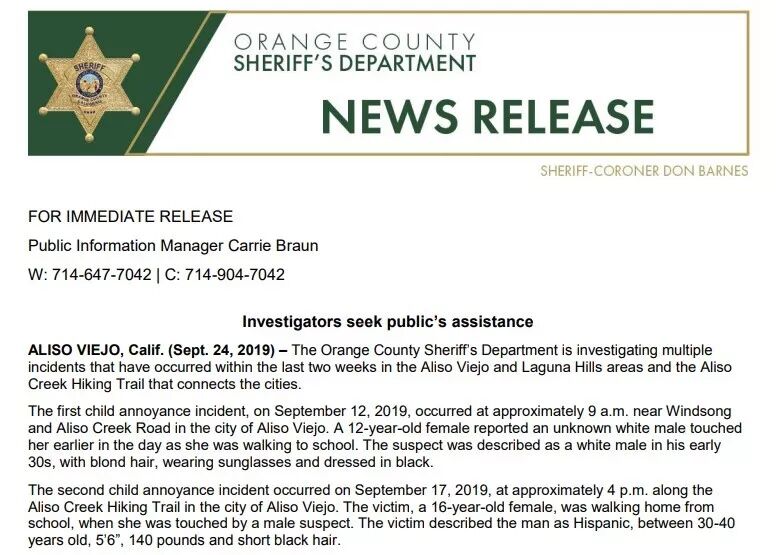 SHERIFF
ORANGE COUNTY
SHERIFF'S DEPARTMENT

NEWS RELEASE

SHERIFF-CORONER DON BARNES

FOR IMMEDIATE RELEASE

Public Information Manager Carrie Braun

W: 714-647-7042 | C: 714-904-7042

Investigators seek public's assistance

ALISO VIEJO, Calif. (Sept. 24, 2019) – The Orange County Sheriff's Department is investigating multiple incidents that have occurred within the last two weeks in the Aliso Viejo and Laguna Hills areas and the Aliso Creek Hiking Trail that connects the cities.

The first child annoyance incident, on September 12, 2019, occurred at approximately 9 a.m. near Windsong and Aliso Creek Road in the city of Aliso Viejo. A 12-year-old female reported an unknown white male touched her earlier in the day as she was walking to school. The suspect was described as a white male in his early 30s, with blond hair, wearing sunglasses and dressed in black.

The second child annoyance incident occurred on September 17, 2019, at approximately 4 p.m. along the Aliso Creek Hiking Trail in the city of Aliso Viejo. The victim, a 16-year-old female, was walking home from school, when she was touched by a male suspect. The victim described the man as Hispanic, between 30-40 years old, 5'6", 140 pounds and short black hair.